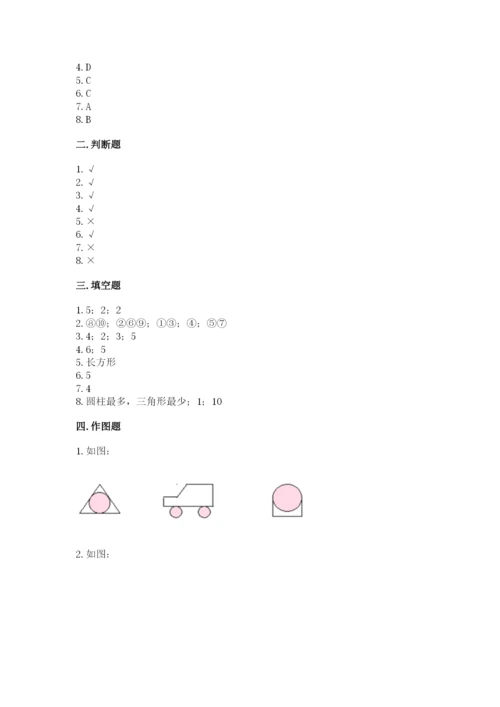 4. D
5. C
6. C
7. A
8. B

二. 判断题

1. √
2. √
3. √
4. √
5. ×
6. √
7. ×
8. ×

三. 填空题

1. 5；2；2
2. ⑧⑩；②⑥⑨；①③；④；⑤⑦
3. 4；2；3；5
4. 6；5
5. 长方形
6. 5
7. 4
8. 圆柱最多，三角形最少；1；10

四. 作图题

1. 如图：

2. 如图：